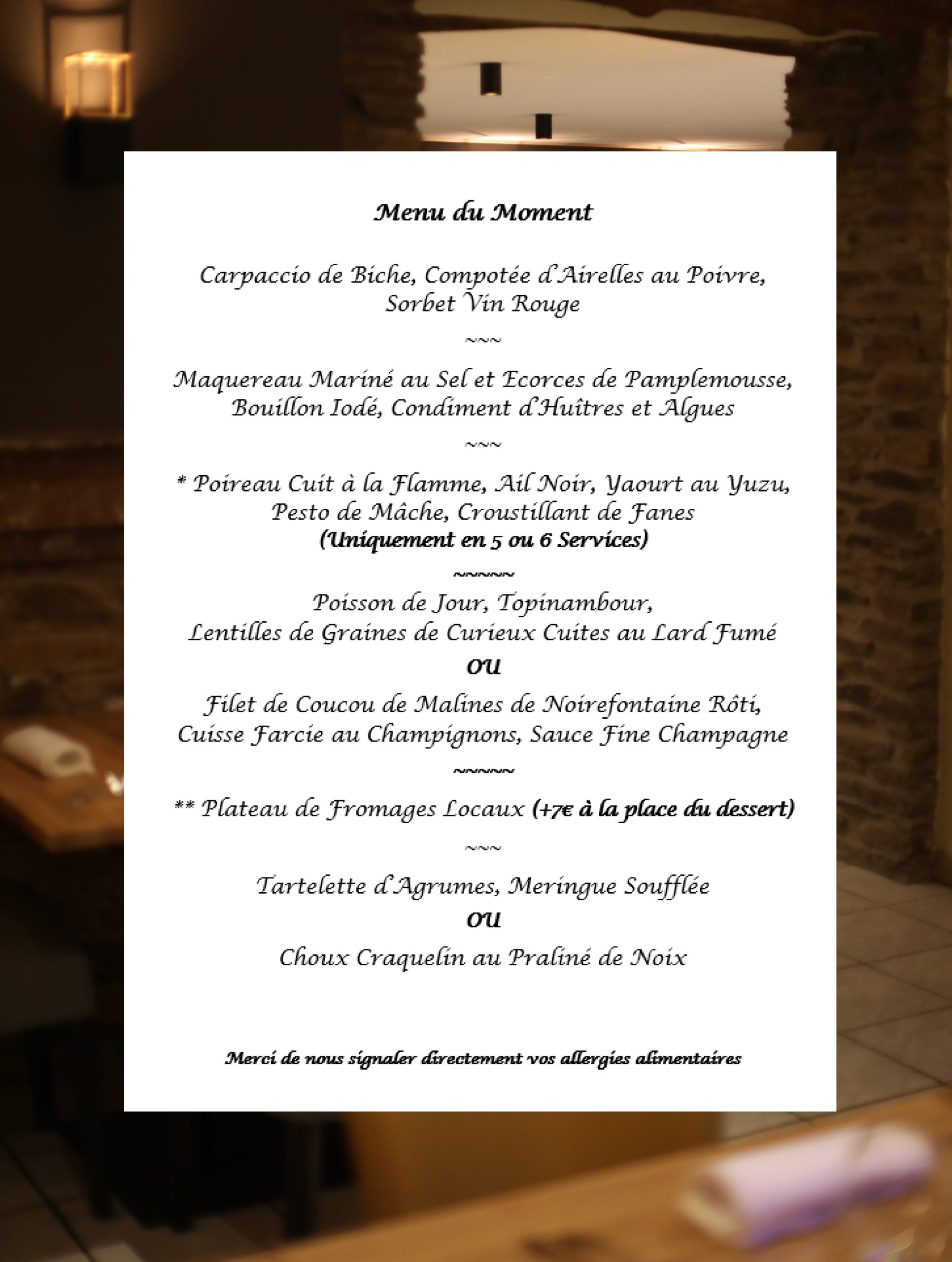 Menu du Moment

Carpaccio de Biche, Compotée d'Airelles au Poivre, Sorbet Vin Rouge

~~~

Maquereau Mariné au Sel et Ecorces de Pamplemousse, Bouillon Iodé, Condiment d'Huîtres et Algues

~~~

* Poireau Cuit à la Flamme, Ail Noir, Yaourt au Yuzu, Pesto de Mâche, Croustillant de Fanes
(Uniquement en 5 ou 6 Services)

~~~~~

Poisson de Jour, Topinambour,
Lentilles de Graines de Curieux Cuites au Lard Fumé

OU

Filet de Coucou de Malines de Noirefontaine Rôti,
Cuisse Farcie au Champignons, Sauce Fine Champagne

~~~~~

** Plateau de Fromages Locaux (+7€ à la place du dessert)

~~~

Tartelette d'Agrumes, Meringue Soufflée

OU

Choux Craquelin au Praliné de Noix

Merci de nous signaler directement vos allergies alimentaires